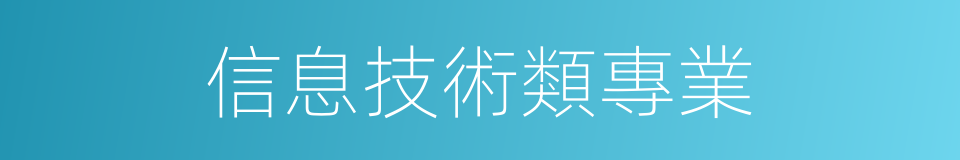 信息技術類專業